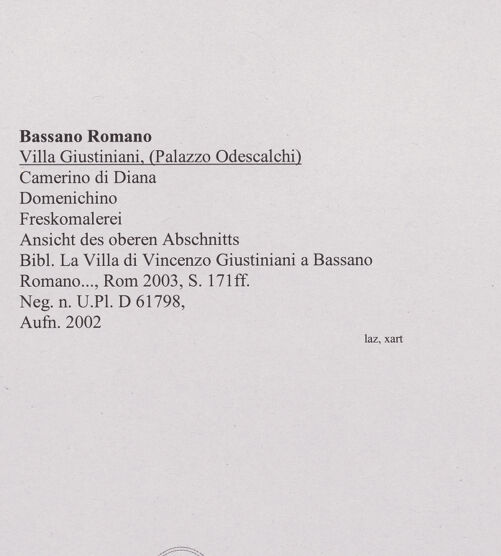 Bassano Romano
Villa Giustiniani, (Palazzo Odescalchi)
Camerino di Diana
Domenichino
Freskomalerei
Ansicht des oberen Abschnitts
Bibl. La Villa di Vincenzo Giustiniani a Bassano Romano..., Rom 2003, S. 171ff.
Neg. n. U.Pl. D 61798,
Aufn. 2002

laz, xart